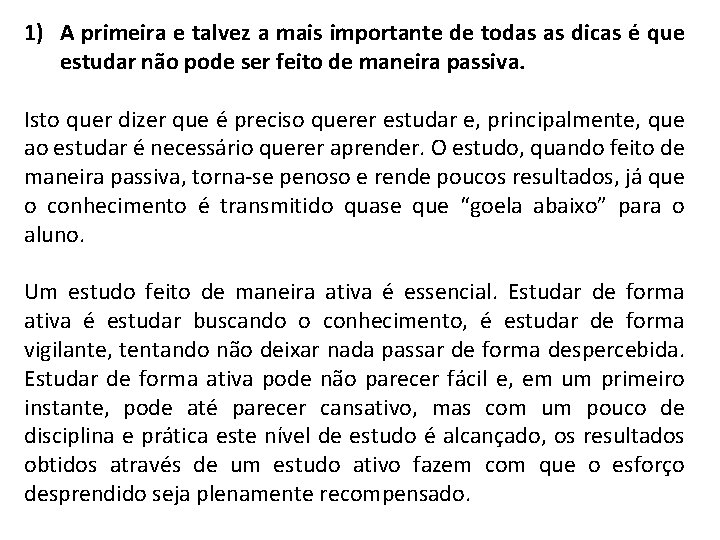 1) A primeira e talvez a mais importante de todas as dicas é que estudar não pode ser feito de maneira passiva.

Isto quer dizer que é preciso querer estudar e, principalmente, que ao estudar é necessário querer aprender. O estudo, quando feito de maneira passiva, torna-se penoso e rende poucos resultados, já que o conhecimento é transmitido quase que “goela abaixo” para o aluno.

Um estudo feito de maneira ativa é essencial. Estudar de forma ativa é estudar buscando o conhecimento, é estudar de forma vigilante, tentando não deixar nada passar de forma despercebida. Estudar de forma ativa pode não parecer fácil e, em um primeiro instante, pode até parecer cansativo, mas com um pouco de disciplina e prática este nível de estudo é alcançado, os resultados obtidos através de um estudo ativo fazem com que o esforço desprendido seja plenamente recompensado.